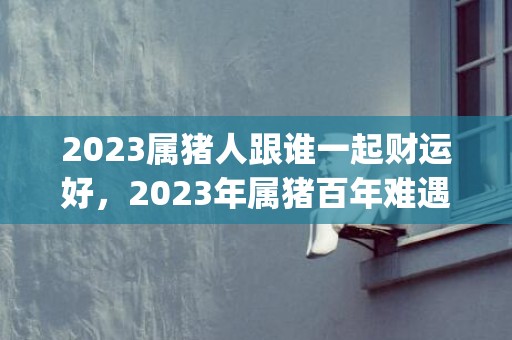 2023属猪人跟谁一起财运好，2023年属猪百年难遇